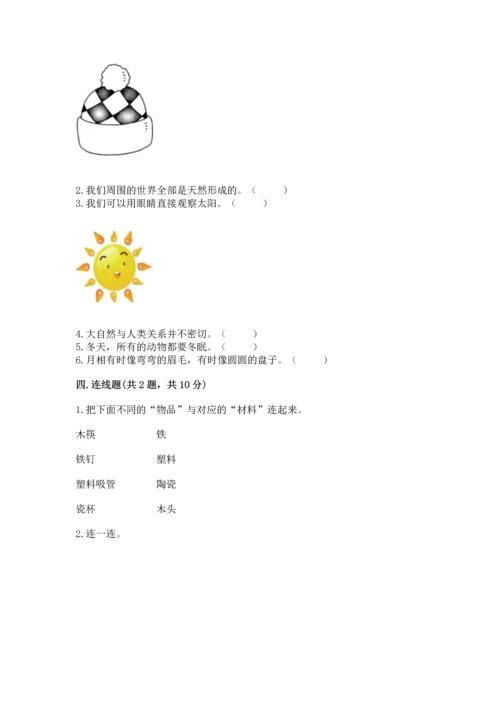 2. 我们周围的世界全部是天然形成的。（　　）
3. 我们可以用眼睛直接观察太阳。（　　）

4. 大自然与人类关系并不密切。（　　）
5. 冬天，所有的动物都要冬眠。（　　）
6. 月相有时像弯弯的眉毛，有时像圆圆的盘子。（　　）

四. 连线题（共 2 题，共 10 分）

1. 把下面不同的“物品”与对应的“材料”连起来。

木筷　　铁

铁钉　　塑料

塑料吸管　　陶瓷

瓷杯　　木头

2. 连一连。